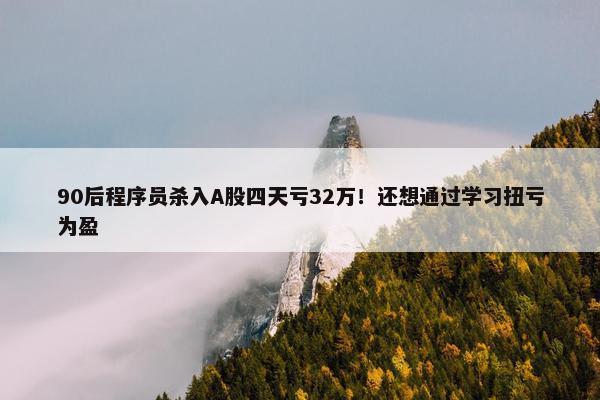 90后程序员杀入A股四天亏32万！还想通过学习扭亏为盈